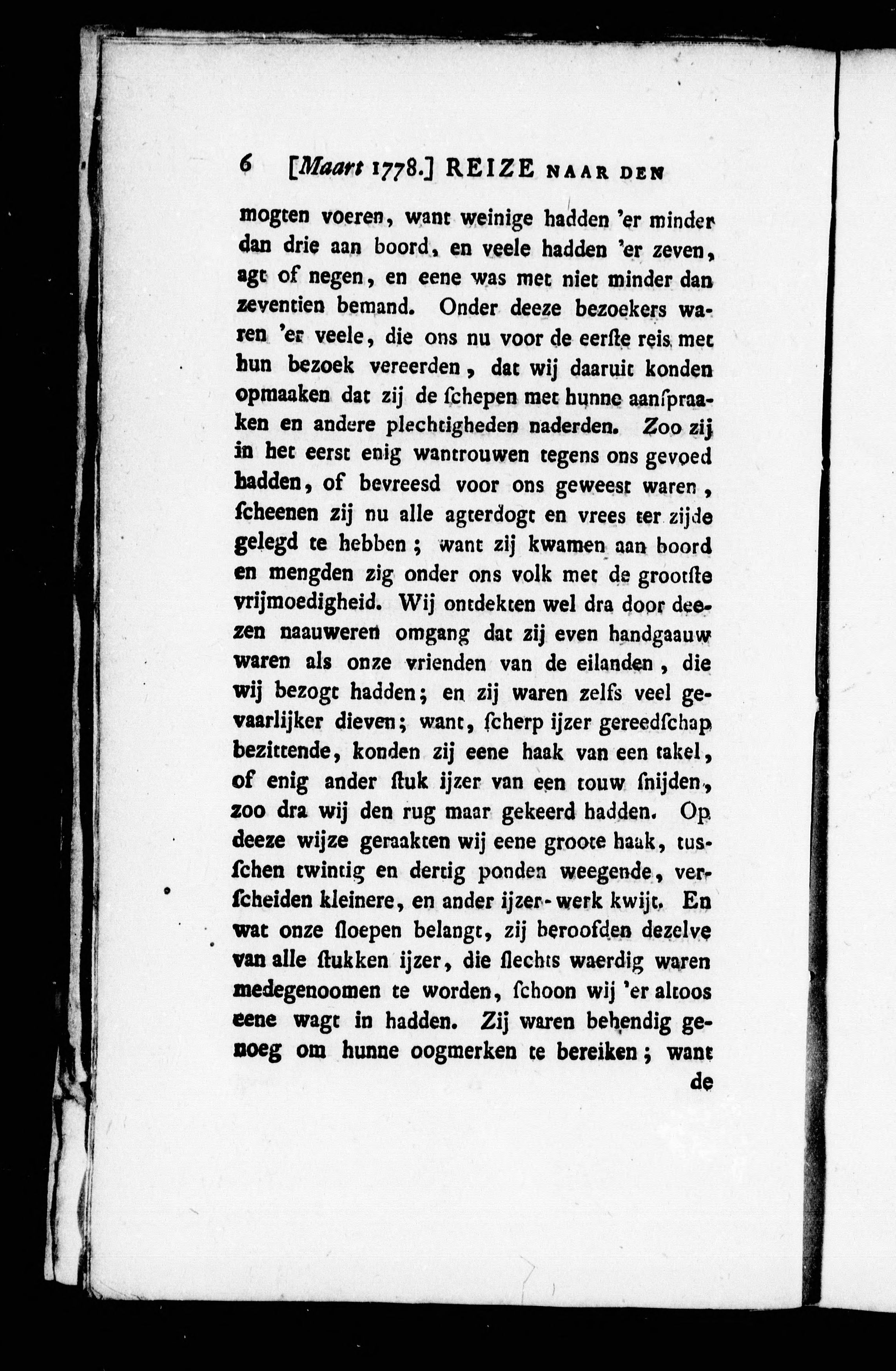 6 [Maart 1778.] REIZE NAAR DEN

mogten voeren, want weinige hadden 'er minder dan drie aan boord, en veele hadden 'er zeven, agt of negen, en eene was met niet minder dan zeventien bemand. Onder deeze bezoekers waren 'er veele, die ons nu voor de eerſte reis met hun bezoek vereerden, dat wij daaruit konden opmaaken dat zij de ſchepen met hunne aanſpraaken en andere plechtigheden naderden. Zoo zij in het eerst enig wantrouwen tegens ons gevoed hadden, of bevreesd voor ons geweest waren, ſcheenen zij nu alle agterdogt en vrees ter zijde gelegd te hebben; want zij kwamen aan boord en mengden zig onder ons volk met de grootſte vrijmoedigheid. Wij ontdekten wel dra door deezen naauweren omgang dat zij even handgaauw waren als onze vrienden van de eilanden, die wij bezogt hadden; en zij waren zelfs veel gevaarlijker dieven; want, ſcherp ijzer gereedſchap bezittende, konden zij eene haak van een takel, of enig ander ſtuk ijzer van een touw ſnijden, zoo dra wij den rug maar gekeerd hadden. Op deeze wijze geraakten wij eene groote haak, tusſchen twintig en dertig ponden weegende, verſcheiden kleinere, en ander ijzer-werk kwijt. En wat onze ſloepen belangt, zij beroofden dezelve van alle ſtukken ijzer, die ſlechts waerdig waren medegenoomen te worden, ſchoon wij 'er altoos eene wagt in hadden. Zij waren behendig genoeg om hunne oogmerken te bereiken; want

de